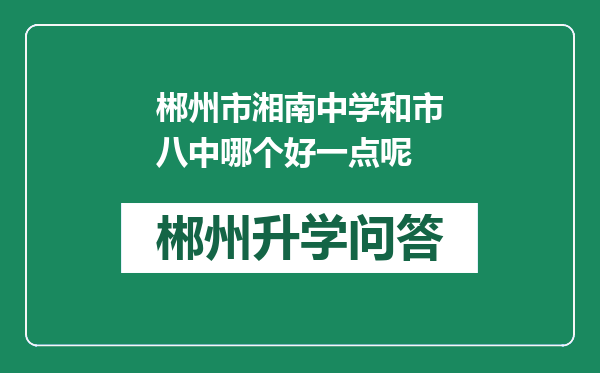 郴州市湘南中学和市八中哪个好一点呢

郴州升学问答